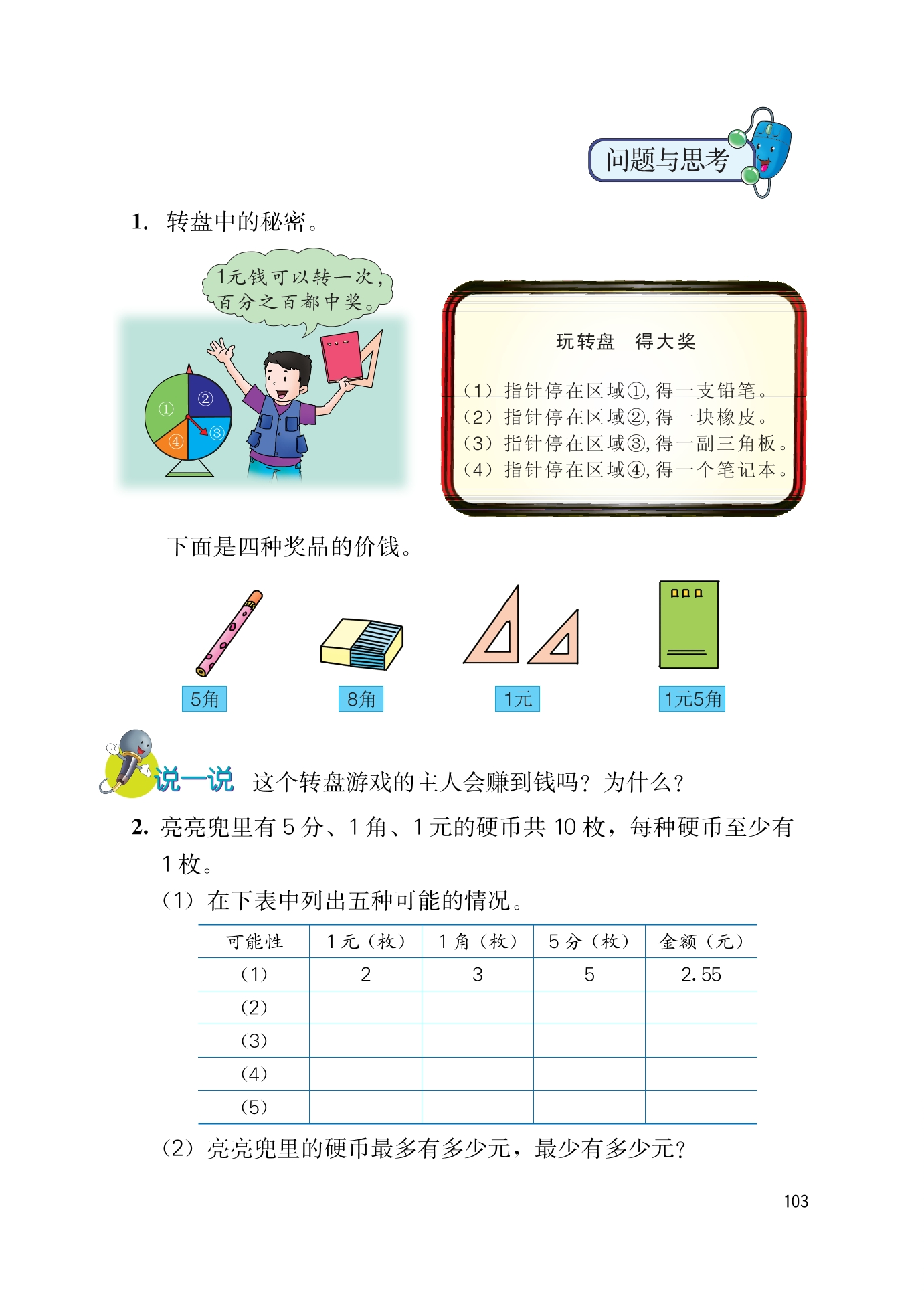 问题与思考

1. 转盘中的秘密。

1元钱可以转一次，百分之百都中奖。

①
②
③
④

玩转盘　得大奖

（1）指针停在区域①，得一支铅笔。
（2）指针停在区域②，得一块橡皮。
（3）指针停在区域③，得一副三角板。
（4）指针停在区域④，得一个笔记本。

下面是四种奖品的价钱。

5角

8角

1元

1元5角

说一说　这个转盘游戏的主人会赚到钱吗？为什么？

2. 亮亮兜里有 5 分、1 角、1 元的硬币共 10 枚，每种硬币至少有 1 枚。

（1）在下表中列出五种可能的情况。

| 可能性 | 1 元（枚） | 1 角（枚） | 5 分（枚） | 金额（元） |
|---|---|---|---|---|
| （1） | 2 | 3 | 5 | 2.55 |
| （2） | | | | |
| （3） | | | | |
| （4） | | | | |
| （5） | | | | |

（2）亮亮兜里的硬币最多有多少元，最少有多少元？

103